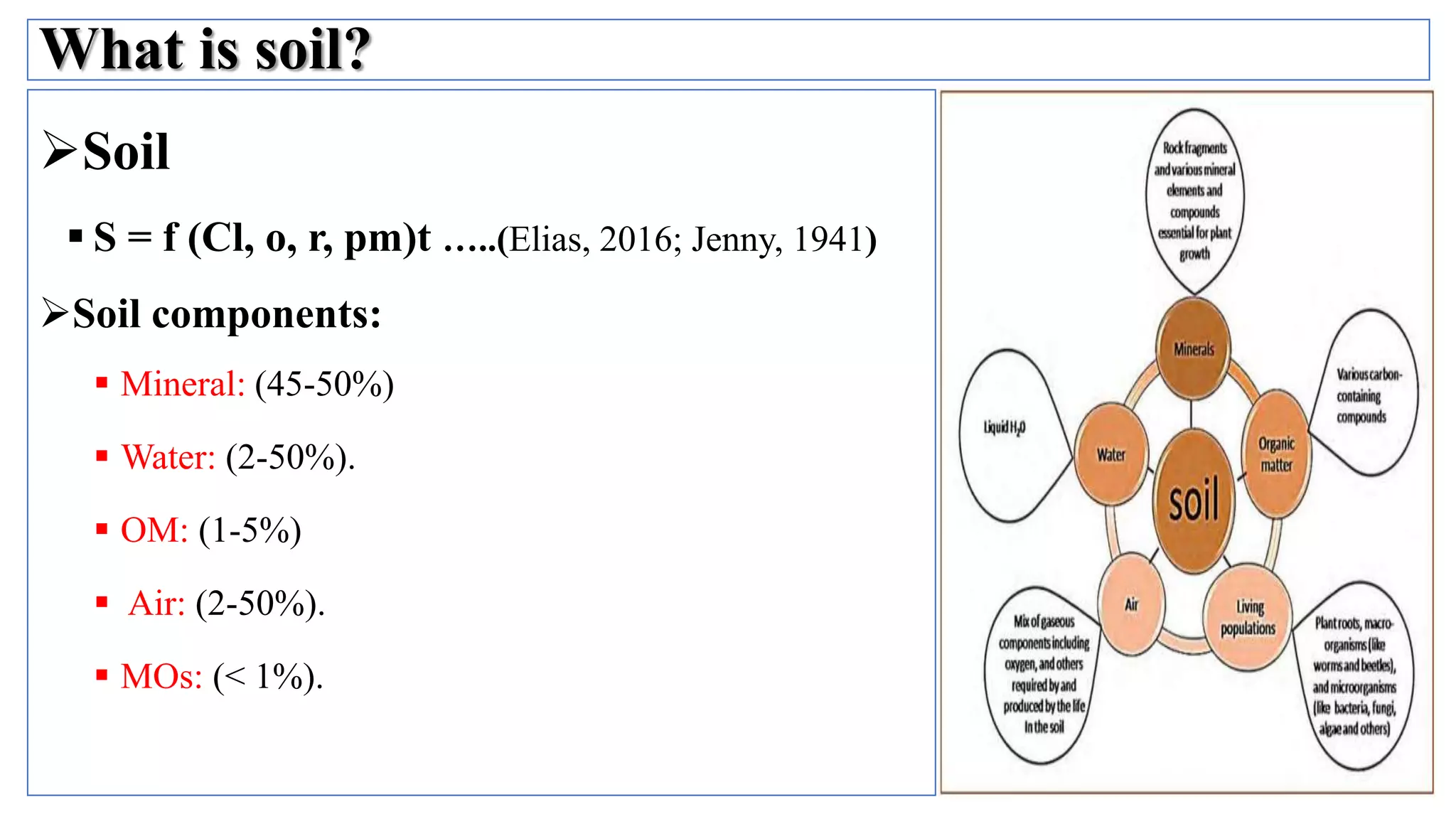 What is soil?

➢Soil

▪ S = f (Cl, o, r, pm)t …..(Elias, 2016; Jenny, 1941)

➢Soil components:

▪ Mineral: (45-50%)

▪ Water: (2-50%).

▪ OM: (1-5%)

▪ Air: (2-50%).

▪ MOs: (< 1%).

Rock fragments and various mineral elements and compounds essential for plant growth

Minerals

Various carbon-containing compounds

Organic matter

Liquid $H_2O$

Water

soil

Air

Living populations

Mix of gaseous components including oxygen, and others required by and produced by the life In the soil

Plant roots, macro-organisms (like worms and beetles), and microorganisms (like bacteria, fungi, algae and others)